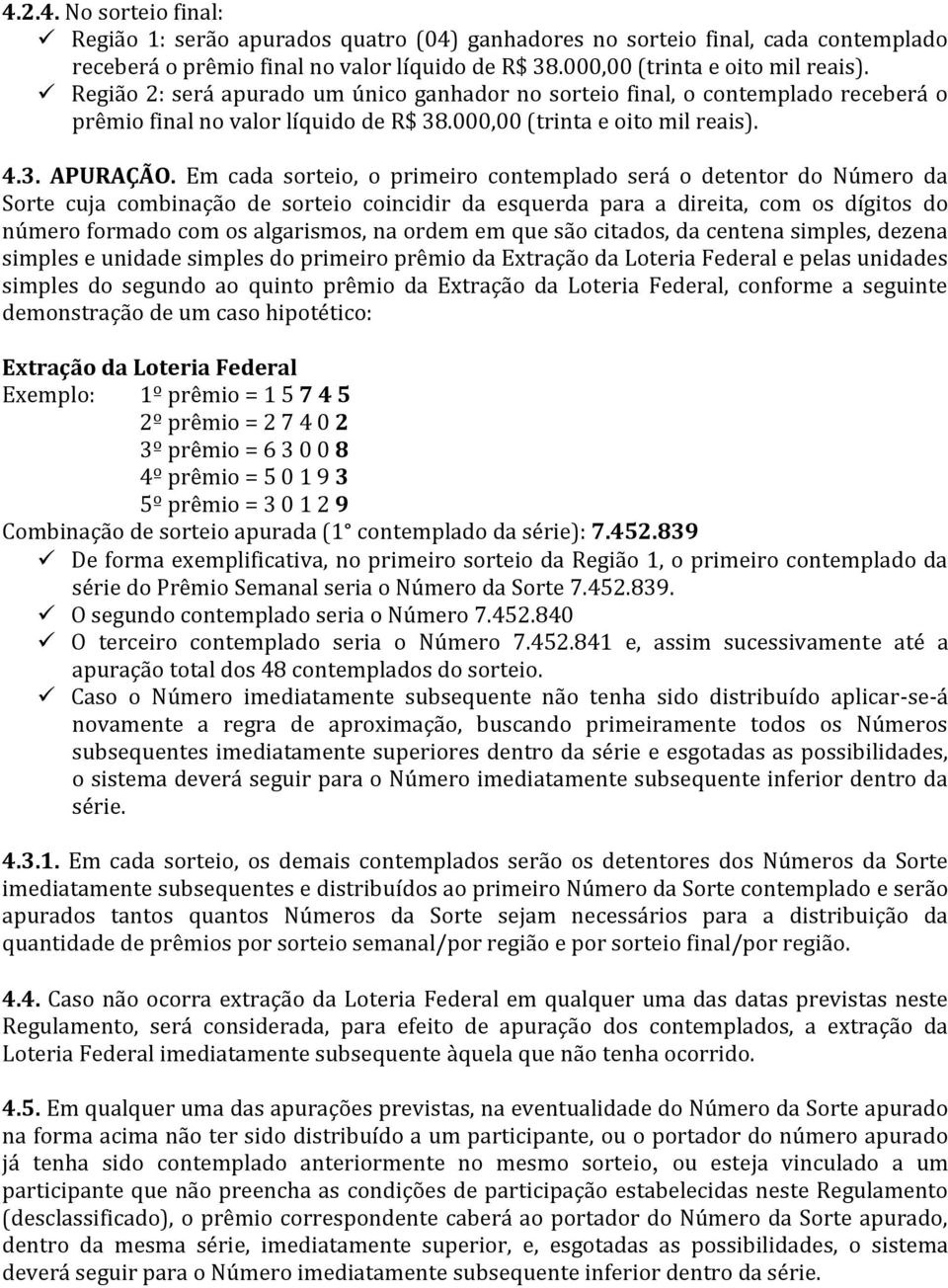 4.2.4. No sorteio final:
✓ Região 1: serão apurados quatro (04) ganhadores no sorteio final, cada contemplado receberá o prêmio final no valor líquido de R$ 38.000,00 (trinta e oito mil reais).
✓ Região 2: será apurado um único ganhador no sorteio final, o contemplado receberá o prêmio final no valor líquido de R$ 38.000,00 (trinta e oito mil reais).

4.3. APURAÇÃO. Em cada sorteio, o primeiro contemplado será o detentor do Número da Sorte cuja combinação de sorteio coincidir da esquerda para a direita, com os dígitos do número formado com os algarismos, na ordem em que são citados, da centena simples, dezena simples e unidade simples do primeiro prêmio da Extração da Loteria Federal e pelas unidades simples do segundo ao quinto prêmio da Extração da Loteria Federal, conforme a seguinte demonstração de um caso hipotético:

Extração da Loteria Federal
Exemplo: 1º prêmio = 1 5 7 4 5
2º prêmio = 2 7 4 0 2
3º prêmio = 6 3 0 0 8
4º prêmio = 5 0 1 9 3
5º prêmio = 3 0 1 2 9
Combinação de sorteio apurada (1° contemplado da série): 7.452.839
✓ De forma exemplificativa, no primeiro sorteio da Região 1, o primeiro contemplado da série do Prêmio Semanal seria o Número da Sorte 7.452.839.
✓ O segundo contemplado seria o Número 7.452.840
✓ O terceiro contemplado seria o Número 7.452.841 e, assim sucessivamente até a apuração total dos 48 contemplados do sorteio.
✓ Caso o Número imediatamente subsequente não tenha sido distribuído aplicar-se-á novamente a regra de aproximação, buscando primeiramente todos os Números subsequentes imediatamente superiores dentro da série e esgotadas as possibilidades, o sistema deverá seguir para o Número imediatamente subsequente inferior dentro da série.

4.3.1. Em cada sorteio, os demais contemplados serão os detentores dos Números da Sorte imediatamente subsequentes e distribuídos ao primeiro Número da Sorte contemplado e serão apurados tantos quantos Números da Sorte sejam necessários para a distribuição da quantidade de prêmios por sorteio semanal/por região e por sorteio final/por região.

4.4. Caso não ocorra extração da Loteria Federal em qualquer uma das datas previstas neste Regulamento, será considerada, para efeito de apuração dos contemplados, a extração da Loteria Federal imediatamente subsequente àquela que não tenha ocorrido.

4.5. Em qualquer uma das apurações previstas, na eventualidade do Número da Sorte apurado na forma acima não ter sido distribuído a um participante, ou o portador do número apurado já tenha sido contemplado anteriormente no mesmo sorteio, ou esteja vinculado a um participante que não preencha as condições de participação estabelecidas neste Regulamento (desclassificado), o prêmio correspondente caberá ao portador do Número da Sorte apurado, dentro da mesma série, imediatamente superior, e, esgotadas as possibilidades, o sistema deverá seguir para o Número imediatamente subsequente inferior dentro da série.